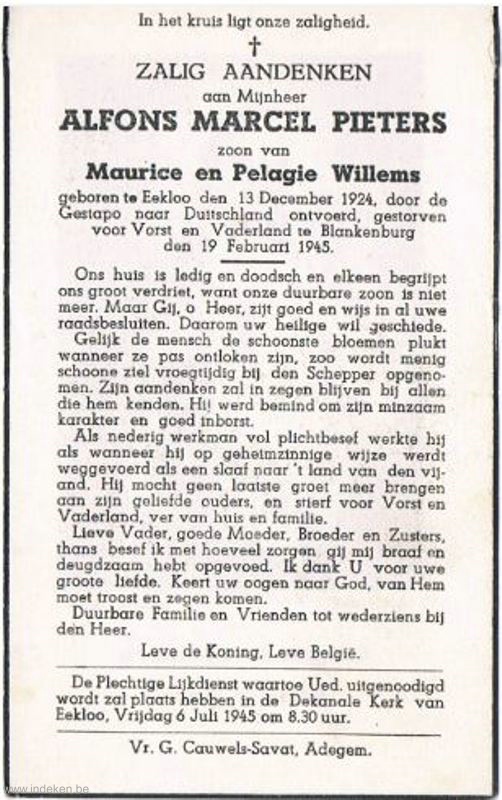 In het kruis ligt onze zaligheid.

†

ZALIG AANDENKEN

aan Mijnheer

ALFONS MARCEL PIETERS

zoon van

Maurice en Pelagie Willems

geboren te Eekloo den 13 December 1924, door de Gestapo naar Duitschland ontvoerd, gestorven voor Vorst en Vaderland te Blankenburg den 19 Februari 1945.

Ons huis is ledig en doodsch en elkeen begrijpt ons groot verdriet, want onze duurbare zoon is niet meer. Maar Gij, o Heer, zijt goed en wijs in al uwe raadsbesluiten. Daarom uw heilige wil geschiede.

Gelijk de mensch de schoonste bloemen plukt wanneer ze pas ontloken zijn, zoo wordt menig schoone ziel vroegtijdig bij den Schepper opgenomen. Zijn aandenken zal in zegen blijven bij allen die hem kenden. Hij werd bemind om zijn minzaam karakter en goed inborst.

Als nederig werkman vol plichtbesef werkte hij als wanneer hij op geheimzinnige wijze werdt weggevoerd als een slaaf naar 't land van den vijand. Hij mocht geen laatste groet meer brengen aan zijn geliefde ouders, en stierf voor Vorst en Vaderland, ver van huis en familie.

Lieve Vader, goede Moeder, Broeder en Zusters, thans besef ik met hoeveel zorgen gij mij braaf en deugdzaam hebt opgevoed. Ik dank U voor uwe groote liefde. Keert uw oogen naar God, van Hem moet troost en zegen komen.

Duurbare Familie en Vrienden tot wederziens bij den Heer.

Leve de Koning, Leve België.

De Plechtige Lijkdienst waartoe Ued. uitgenoodigd wordt zal plaats hebben in de Dekanale Kerk van Eekloo, Vrijdag 6 Juli 1945 om 8.30 uur.

Vr. G. Cauwels-Savat, Adegem.

www.indeken.be